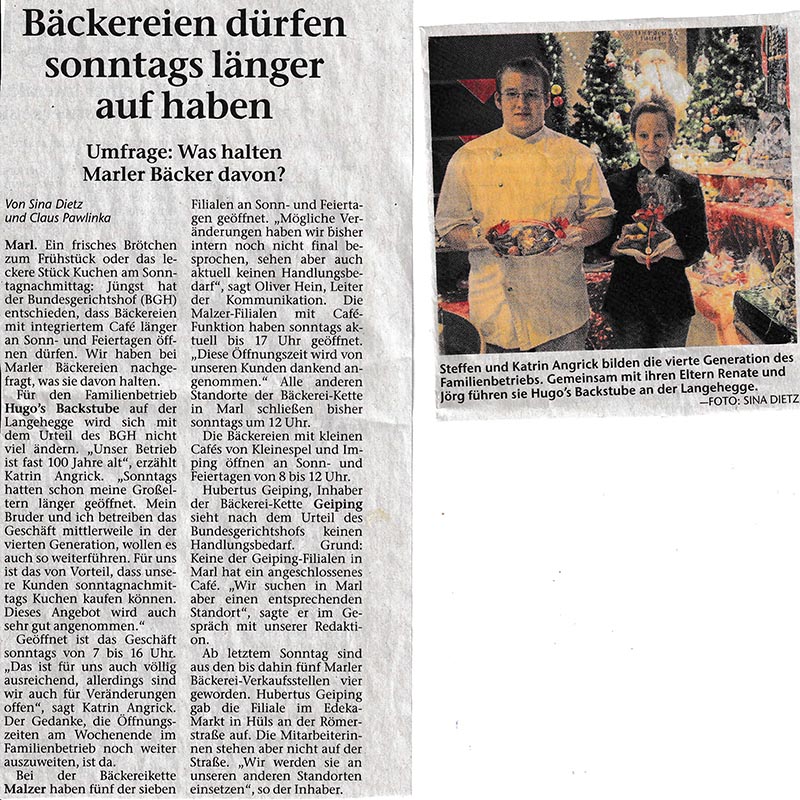 Bäckereien dürfen sonntags länger auf haben

Umfrage: Was halten Marler Bäcker davon?

Von Sina Dietz und Claus Pawlinka

Marl. Ein frisches Brötchen zum Frühstück oder das leckere Stück Kuchen am Sonntagnachmittag: Jüngst hat der Bundesgerichtshof (BGH) entschieden, dass Bäckereien mit integriertem Café länger an Sonn- und Feiertagen öffnen dürfen. Wir haben bei Marler Bäckereien nachgefragt, was sie davon halten.

Für den Familienbetrieb Hugo's Backstube auf der Langehegge wird sich mit dem Urteil des BGH nicht viel ändern. „Unser Betrieb ist fast 100 Jahre alt", erzählt Katrin Angrick. „Sonntags hatten schon meine Großeltern länger geöffnet. Mein Bruder und ich betreiben das Geschäft mittlerweile in der vierten Generation, wollen es auch so weiterführen. Für uns ist das von Vorteil, dass unsere Kunden sonntagnachmittags Kuchen kaufen können. Dieses Angebot wird auch sehr gut angenommen."

Geöffnet ist das Geschäft sonntags von 7 bis 16 Uhr. „Das ist für uns auch völlig ausreichend, allerdings sind wir auch für Veränderungen offen", sagt Katrin Angrick. Der Gedanke, die Öffnungszeiten am Wochenende im Familienbetrieb noch weiter auszuweiten, ist da.

Bei der Bäckereikette Malzer haben fünf der sieben Filialen an Sonn- und Feiertagen geöffnet. „Mögliche Veränderungen haben wir bisher intern noch nicht final besprochen, sehen aber auch aktuell keinen Handlungsbedarf", sagt Oliver Hein, Leiter der Kommunikation. Die Malzer-Filialen mit Café-Funktion haben sonntags aktuell bis 17 Uhr geöffnet. „Diese Öffnungszeit wird von unseren Kunden dankend angenommen." Alle anderen Standorte der Bäckerei-Kette in Marl schließen bisher sonntags um 12 Uhr.

Die Bäckereien mit kleinen Cafés von Kleinespel und Imping öffnen an Sonn- und Feiertagen von 8 bis 12 Uhr.

Hubertus Geiping, Inhaber der Bäckerei-Kette Geiping sieht nach dem Urteil des Bundesgerichtshofs keinen Handlungsbedarf. Grund: Keine der Geiping-Filialen in Marl hat ein angeschlossenes Café. „Wir suchen in Marl aber einen entsprechenden Standort", sagte er im Gespräch mit unserer Redaktion.

Ab letztem Sonntag sind aus den bis dahin fünf Marler Bäckerei-Verkaufsstellen vier geworden. Hubertus Geiping gab die Filiale im Edeka-Markt in Hüls an der Römerstraße auf. Die Mitarbeiterinnen stehen aber nicht auf der Straße. „Wir werden sie an unseren anderen Standorten einsetzen", so der Inhaber.

Steffen und Katrin Angrick bilden die vierte Generation des Familienbetriebs. Gemeinsam mit ihren Eltern Renate und Jörg führen sie Hugo's Backstube an der Langehegge.
—FOTO: SINA DIETZ